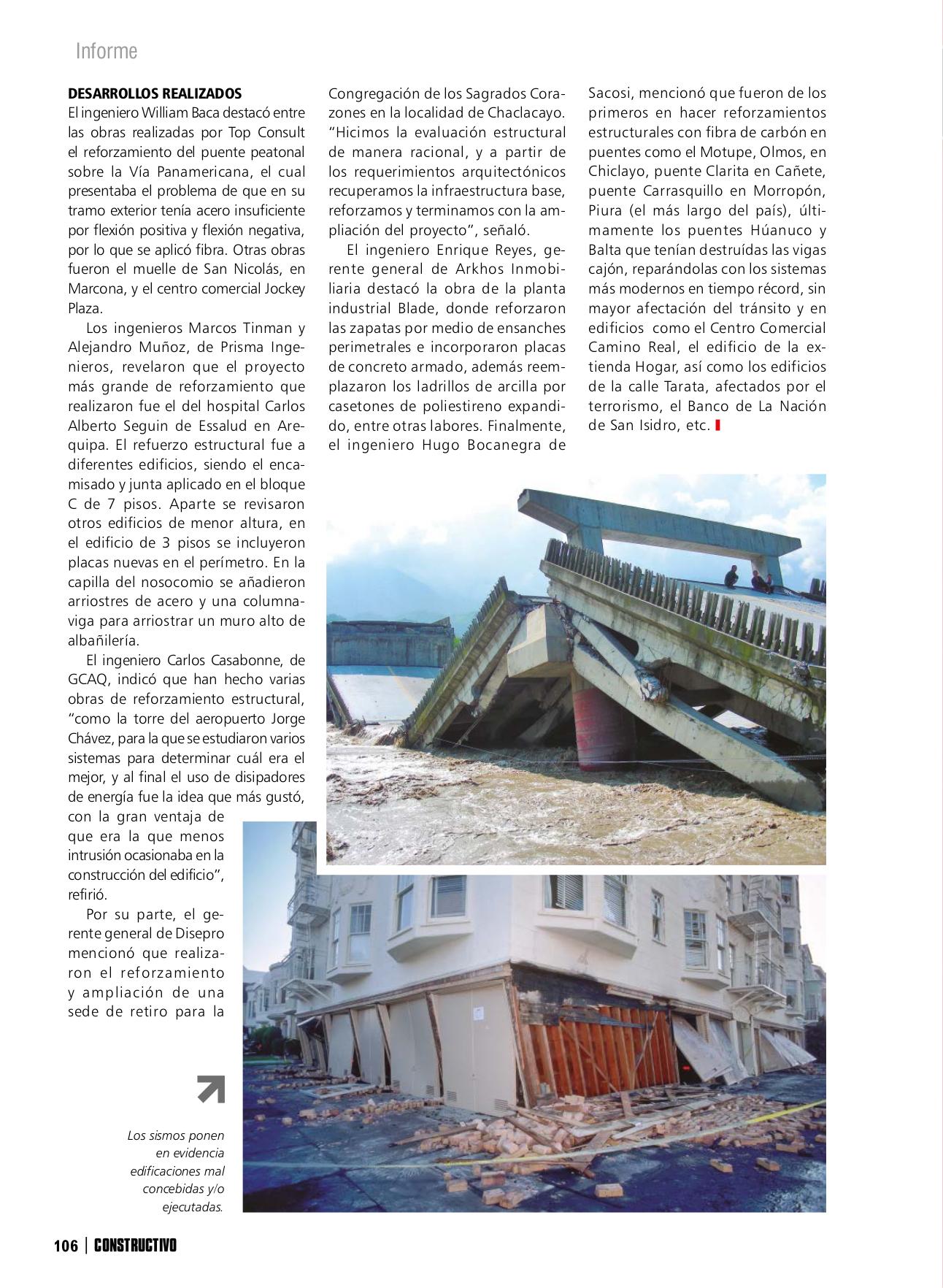 Informe

DESARROLLOS REALIZADOS
El ingeniero William Baca destacó entre las obras realizadas por Top Consult el reforzamiento del puente peatonal sobre la Vía Panamericana, el cual presentaba el problema de que en su tramo exterior tenía acero insuficiente por flexión positiva y flexión negativa, por lo que se aplicó fibra. Otras obras fueron el muelle de San Nicolás, en Marcona, y el centro comercial Jockey Plaza.

Los ingenieros Marcos Tinman y Alejandro Muñoz, de Prisma Ingenieros, revelaron que el proyecto más grande de reforzamiento que realizaron fue el del hospital Carlos Alberto Seguin de Essalud en Arequipa. El refuerzo estructural fue a diferentes edificios, siendo el encamisado y junta aplicado en el bloque C de 7 pisos. Aparte se revisaron otros edificios de menor altura, en el edificio de 3 pisos se incluyeron placas nuevas en el perímetro. En la capilla del nosocomio se añadieron arriostres de acero y una columna-viga para arriostrar un muro alto de albañilería.

El ingeniero Carlos Casabonne, de GCAQ, indicó que han hecho varias obras de reforzamiento estructural, "como la torre del aeropuerto Jorge Chávez, para la que se estudiaron varios sistemas para determinar cuál era el mejor, y al final el uso de disipadores de energía fue la idea que más gustó, con la gran ventaja de que era la que menos intrusión ocasionaba en la construcción del edificio", refirió.

Por su parte, el gerente general de Disepro mencionó que realizaron el reforzamiento y ampliación de una sede de retiro para la Congregación de los Sagrados Corazones en la localidad de Chaclacayo. "Hicimos la evaluación estructural de manera racional, y a partir de los requerimientos arquitectónicos recuperamos la infraestructura base, reforzamos y terminamos con la ampliación del proyecto", señaló.

El ingeniero Enrique Reyes, gerente general de Arkhos Inmobiliaria destacó la obra de la planta industrial Blade, donde reforzaron las zapatas por medio de ensanches perimetrales e incorporaron placas de concreto armado, además reemplazaron los ladrillos de arcilla por casetones de poliestireno expandido, entre otras labores. Finalmente, el ingeniero Hugo Bocanegra de Sacosi, mencionó que fueron de los primeros en hacer reforzamientos estructurales con fibra de carbón en puentes como el Motupe, Olmos, en Chiclayo, puente Clarita en Cañete, puente Carrasquillo en Morropón, Piura (el más largo del país), últimamente los puentes Húanuco y Balta que tenían destruídas las vigas cajón, reparándolas con los sistemas más modernos en tiempo récord, sin mayor afectación del tránsito y en edificios como el Centro Comercial Camino Real, el edificio de la extienda Hogar, así como los edificios de la calle Tarata, afectados por el terrorismo, el Banco de La Nación de San Isidro, etc.

Los sismos ponen en evidencia edificaciones mal concebidas y/o ejecutadas.

106 | CONSTRUCTIVO